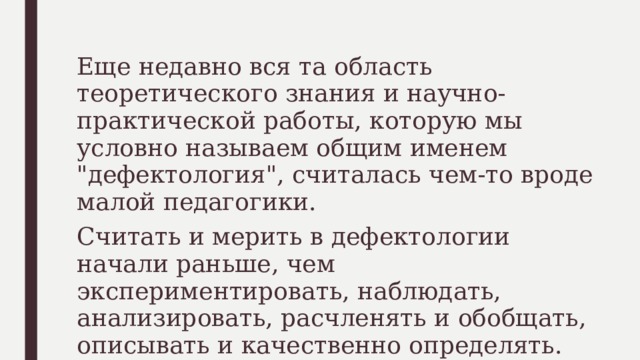 Еще недавно вся та область теоретического знания и научно-практической работы, которую мы условно называем общим именем "дефектология", считалась чем-то вроде малой педагогики.

Считать и мерить в дефектологии начали раньше, чем экспериментировать, наблюдать, анализировать, расчленять и обобщать, описывать и качественно определять.